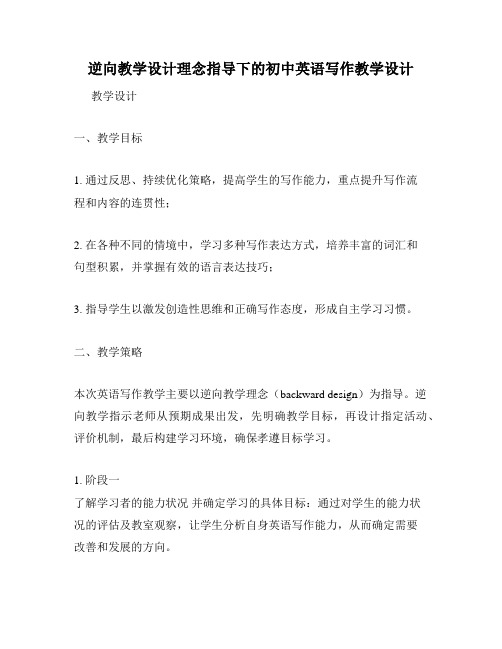 逆向教学设计理念指导下的初中英语写作教学设计

教学设计

一、教学目标

1. 通过反思、持续优化策略，提高学生的写作能力，重点提升写作流程和内容的连贯性；

2. 在各种不同的情境中，学习多种写作表达方式，培养丰富的词汇和句型积累，并掌握有效的语言表达技巧；

3. 指导学生以激发创造性思维和正确写作态度，形成自主学习习惯。

二、教学策略

本次英语写作教学主要以逆向教学理念（backward design）为指导。逆向教学指示老师从预期成果出发，先明确教学目标，再设计指定活动、评价机制，最后构建学习环境，确保孝遵目标学习。

1. 阶段一
了解学习者的能力状况 并确定学习的具体目标：通过对学生的能力状况的评估及教室观察，让学生分析自身英语写作能力，从而确定需要改善和发展的方向。